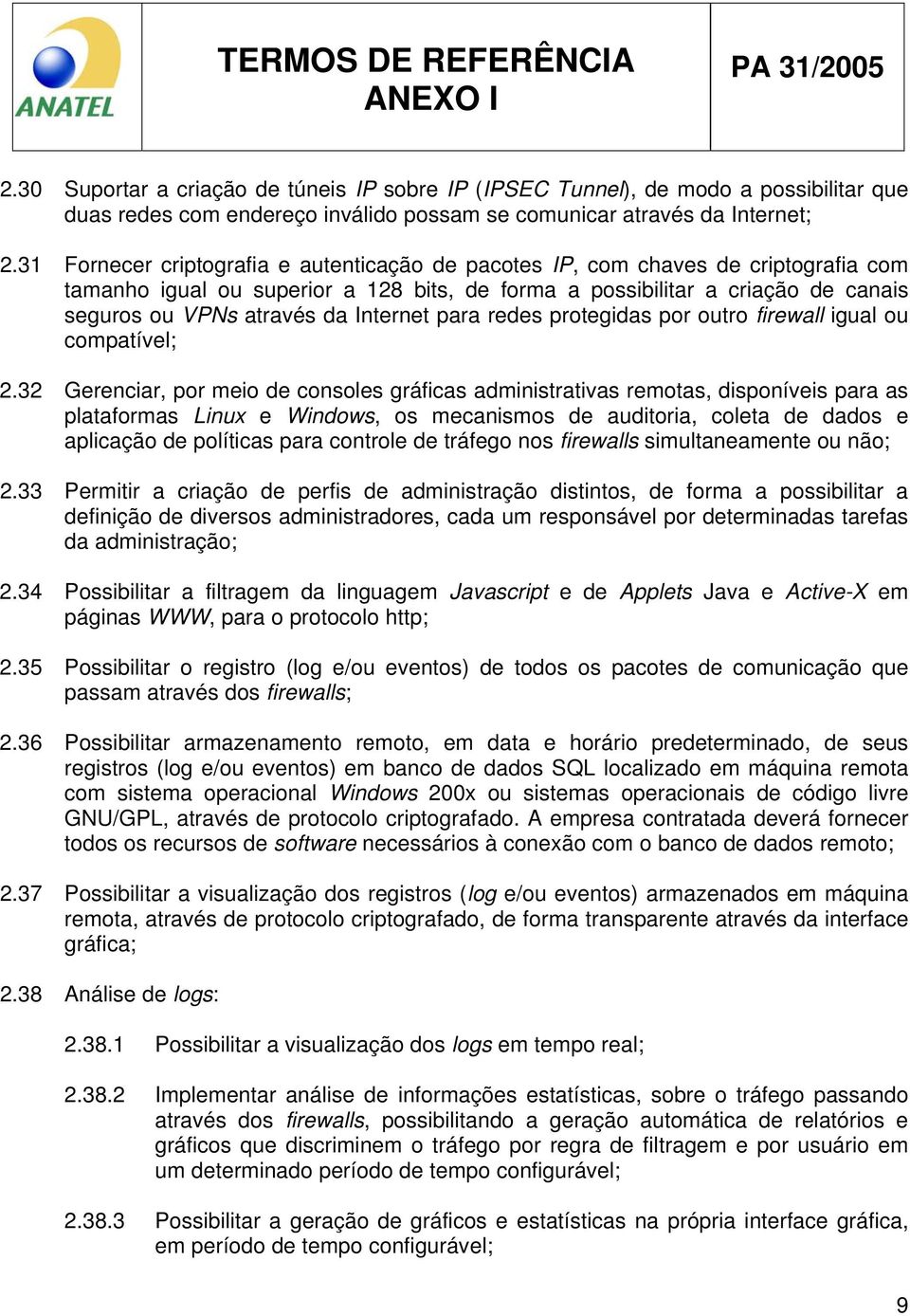 ANATEL

TERMOS DE REFERÊNCIA
ANEXO I

PA 31/2005

2.30 Suportar a criação de túneis IP sobre IP (IPSEC Tunnel), de modo a possibilitar que duas redes com endereço inválido possam se comunicar através da Internet;

2.31 Fornecer criptografia e autenticação de pacotes IP, com chaves de criptografia com tamanho igual ou superior a 128 bits, de forma a possibilitar a criação de canais seguros ou VPNs através da Internet para redes protegidas por outro firewall igual ou compatível;

2.32 Gerenciar, por meio de consoles gráficas administrativas remotas, disponíveis para as plataformas Linux e Windows, os mecanismos de auditoria, coleta de dados e aplicação de políticas para controle de tráfego nos firewalls simultaneamente ou não;

2.33 Permitir a criação de perfis de administração distintos, de forma a possibilitar a definição de diversos administradores, cada um responsável por determinadas tarefas da administração;

2.34 Possibilitar a filtragem da linguagem Javascript e de Applets Java e Active-X em páginas WWW, para o protocolo http;

2.35 Possibilitar o registro (log e/ou eventos) de todos os pacotes de comunicação que passam através dos firewalls;

2.36 Possibilitar armazenamento remoto, em data e horário predeterminado, de seus registros (log e/ou eventos) em banco de dados SQL localizado em máquina remota com sistema operacional Windows 200x ou sistemas operacionais de código livre GNU/GPL, através de protocolo criptografado. A empresa contratada deverá fornecer todos os recursos de software necessários à conexão com o banco de dados remoto;

2.37 Possibilitar a visualização dos registros (log e/ou eventos) armazenados em máquina remota, através de protocolo criptografado, de forma transparente através da interface gráfica;

2.38 Análise de logs:

2.38.1 Possibilitar a visualização dos logs em tempo real;

2.38.2 Implementar análise de informações estatísticas, sobre o tráfego passando através dos firewalls, possibilitando a geração automática de relatórios e gráficos que discriminem o tráfego por regra de filtragem e por usuário em um determinado período de tempo configurável;

2.38.3 Possibilitar a geração de gráficos e estatísticas na própria interface gráfica, em período de tempo configurável;

9